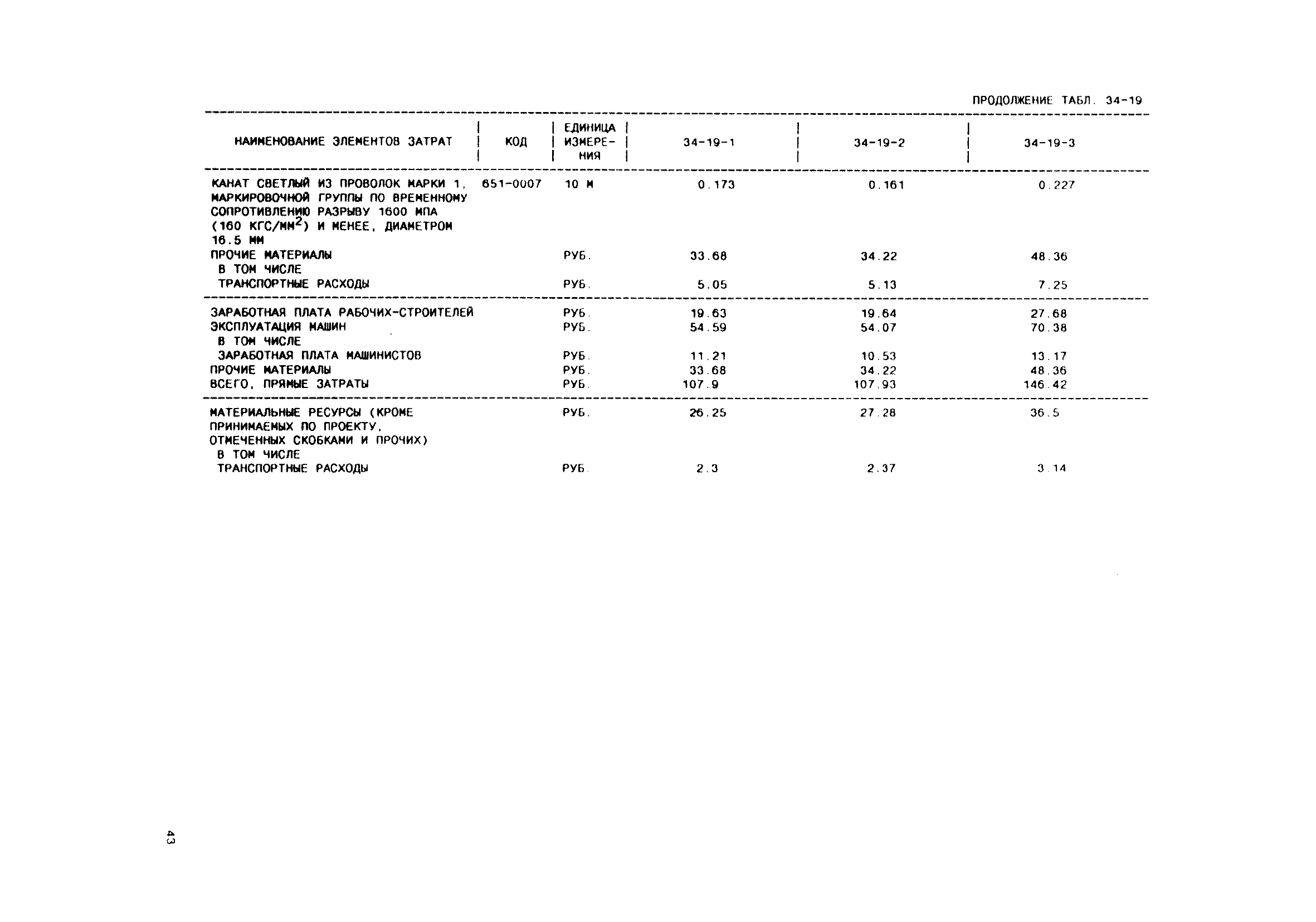 ПРОДОЛЖЕНИЕ ТАБЛ. 34-19

| НАИМЕНОВАНИЕ ЭЛЕМЕНТОВ ЗАТРАТ | КОД | ЕДИНИЦА ИЗМЕРЕНИЯ | 34-19-1 | 34-19-2 | 34-19-3 |
|---|---|---|---|---|---|
| КАНАТ СВЕТЛЫЙ ИЗ ПРОВОЛОК МАРКИ 1, МАРКИРОВОЧНОЙ ГРУППЫ ПО ВРЕМЕННОМУ СОПРОТИВЛЕНИЮ РАЗРЫВУ 1600 МПА (160 КГС/ММ$^2$) И МЕНЕЕ, ДИАМЕТРОМ 16.5 ММ | 651-0007 | 10 М | 0.173 | 0.161 | 0.227 |
| ПРОЧИЕ МАТЕРИАЛЫ | | РУБ. | 33.68 | 34.22 | 48.36 |
| В ТОМ ЧИСЛЕ | | | | | |
| ТРАНСПОРТНЫЕ РАСХОДЫ | | РУБ. | 5.05 | 5.13 | 7.25 |
| ЗАРАБОТНАЯ ПЛАТА РАБОЧИХ-СТРОИТЕЛЕЙ | | РУБ. | 19.63 | 19.64 | 27.68 |
| ЭКСПЛУАТАЦИЯ МАШИН | | РУБ. | 54.59 | 54.07 | 70.38 |
| В ТОМ ЧИСЛЕ | | | | | |
| ЗАРАБОТНАЯ ПЛАТА МАШИНИСТОВ | | РУБ. | 11.21 | 10.53 | 13.17 |
| ПРОЧИЕ МАТЕРИАЛЫ | | РУБ. | 33.68 | 34.22 | 48.36 |
| ВСЕГО, ПРЯМЫЕ ЗАТРАТЫ | | РУБ. | 107.9 | 107.93 | 146.42 |
| МАТЕРИАЛЬНЫЕ РЕСУРСЫ (КРОМЕ ПРИНИМАЕМЫХ ПО ПРОЕКТУ, ОТМЕЧЕННЫХ СКОБКАМИ И ПРОЧИХ) | | РУБ. | 26.25 | 27.28 | 36.5 |
| В ТОМ ЧИСЛЕ | | | | | |
| ТРАНСПОРТНЫЕ РАСХОДЫ | | РУБ. | 2.3 | 2.37 | 3.14 |

43